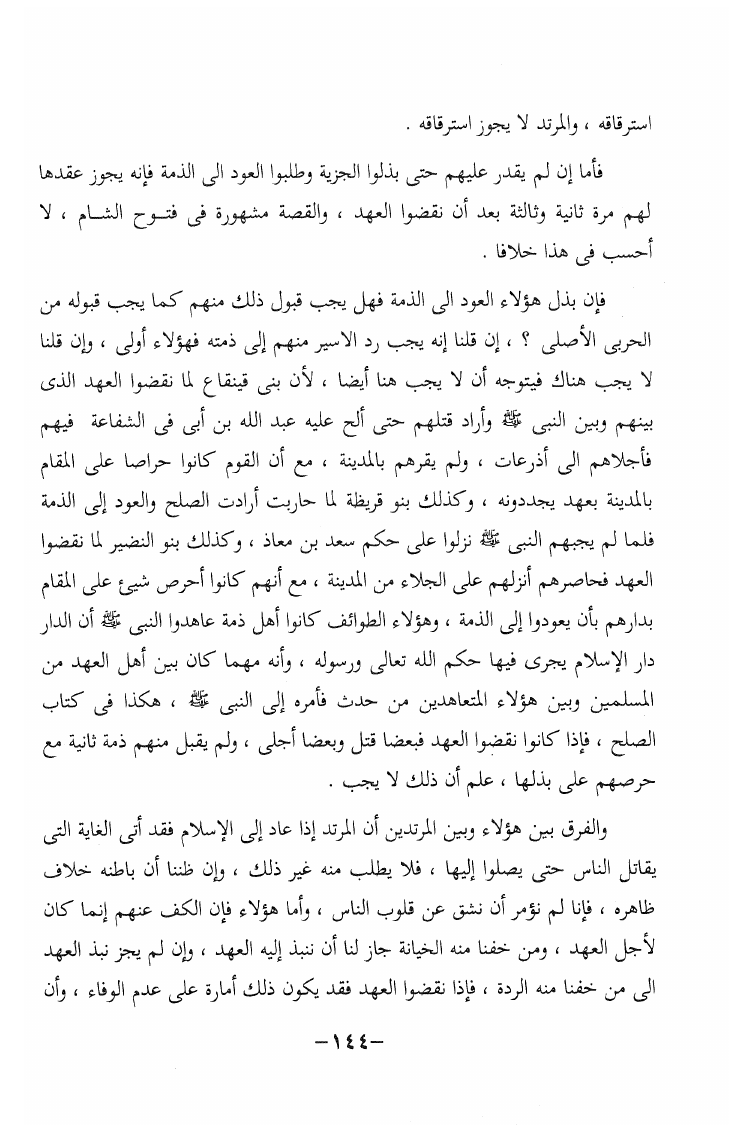 استرقاقه ، والمرتد لا يجوز استرقاقه .

فأما إن لم يقدر عليهم حتى بذلوا الجزية وطلبوا العود الى الذمة فإنه يجوز عقدها لهم مرة ثانية وثالثة بعد أن نقضوا العهد ، والقصة مشهورة فى فتوح الشام ، لا أحسب فى هذا خلافا .

فإن بذل هؤلاء العود الى الذمة فهل يجب قبول ذلك منهم كما يجب قبوله من الحربى الأصلى ؟ ، إن قلنا إنه يجب رد الاسير منهم إلى ذمته فهؤلاء أولى ، وإن قلنا لا يجب هناك فيتوجه أن لا يجب هنا أيضا ، لأن بنى قينقاع لما نقضوا العهد الذى بينهم وبين النبى ﷺ وأراد قتلهم حتى ألح عليه عبد الله بن أبى فى الشفاعة فيهم فأجلاهم الى أذرعات ، ولم يقرهم بالمدينة ، مع أن القوم كانوا حراصا على المقام بالمدينة بعهد يجددونه ، وكذلك بنو قريظة لما حاربت أرادت الصلح والعود إلى الذمة فلما لم يجبهم النبى ﷺ نزلوا على حكم سعد بن معاذ ، وكذلك بنو النضير لما نقضوا العهد فحاصرهم أنزلهم على الجلاء من المدينة ، مع أنهم كانوا أحرص شيئ على المقام بدارهم بأن يعودوا إلى الذمة ، وهؤلاء الطوائف كانوا أهل ذمة عاهدوا النبى ﷺ أن الدار دار الإسلام يجرى فيها حكم الله تعالى ورسوله ، وأنه مهما كان بين أهل العهد من المسلمين وبين هؤلاء المتعاهدين من حدث فأمره إلى النبى ﷺ ، هكذا فى كتاب الصلح ، فإذا كانوا نقضوا العهد فبعضا قتل وبعضا أجلى ، ولم يقبل منهم ذمة ثانية مع حرصهم على بذلها ، علم أن ذلك لا يجب .

والفرق بين هؤلاء وبين المرتدين أن المرتد إذا عاد إلى الإسلام فقد أتى الغاية التى يقاتل الناس حتى يصلوا إليها ، فلا يطلب منه غير ذلك ، وإن ظننا أن باطنه خلاف ظاهره ، فإنا لم نؤمر أن نشق عن قلوب الناس ، وأما هؤلاء فإن الكف عنهم إنما كان لأجل العهد ، ومن خفنا منه الخيانة جاز لنا أن ننبذ إليه العهد ، وإن لم يجز نبذ العهد الى من خفنا منه الردة ، فإذا نقضوا العهد فقد يكون ذلك أمارة على عدم الوفاء ، وأن

-١٤٤-